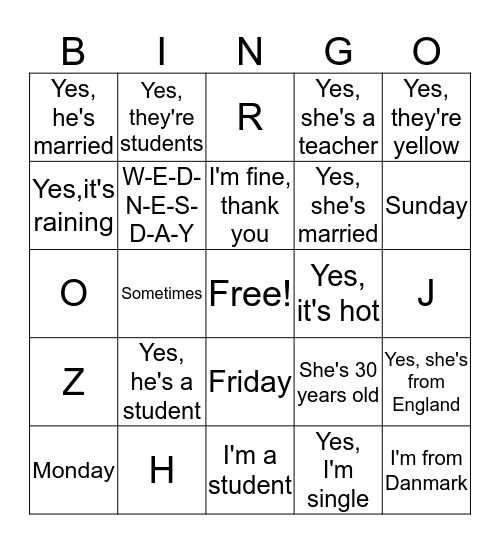 | B | I | N | G | O |
|---|---|---|---|---|
| Yes, he's married | Yes, they're students | R | Yes, she's a teacher | Yes, they're yellow |
| Yes,it's raining | W-E-D-N-E-S-D-A-Y | I'm fine, thank you | Yes, she's married | Sunday |
| O | Sometimes | Free! | Yes, it's hot | J |
| Z | Yes, he's a student | Friday | She's 30 years old | Yes, she's from England |
| Monday | H | I'm a student | Yes, I'm single | I'm from Danmark |